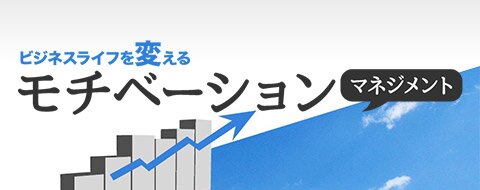 ビジネスライフを変える
モチベーション マネジメント